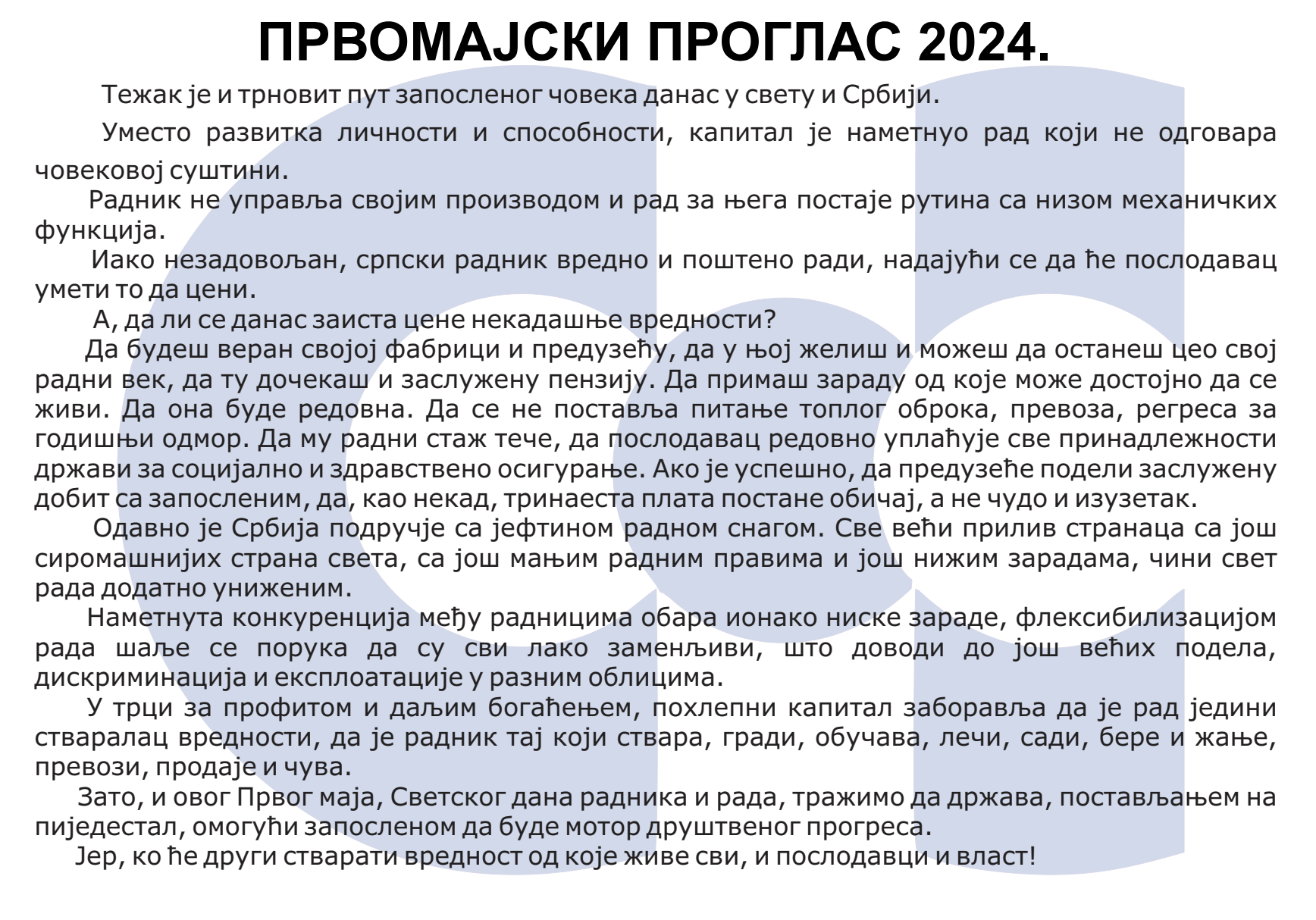 ПРВОМАЈСКИ ПРОГЛАС 2024.

Тежак је и трновит пут запосленог човека данас у свету и Србији.

Уместо развитка личности и способности, капитал је наметнуо рад који не одговара човековој суштини.

Радник не управља својим производом и рад за њега постаје рутина са низом механичких функција.

Иако незадовољан, српски радник вредно и поштено ради, надајући се да ће послодавац умети то да цени.

А, да ли се данас заиста цене некадашње вредности?

Да будеш веран својој фабрици и предузећу, да у њој желиш и можеш да останеш цео свој радни век, да ту дочекаш и заслужену пензију. Да примаш зараду од које може достојно да се живи. Да она буде редовна. Да се не поставља питање топлог оброка, превоза, регреса за годишњи одмор. Да му радни стаж тече, да послодавац редовно уплаћује све принадлежности држави за социјално и здравствено осигурање. Ако је успешно, да предузеће подели заслужену добит са запосленим, да, као некад, тринаеста плата постане обичај, а не чудо и изузетак.

Одавно је Србија подручје са јефтином радном снагом. Све већи прилив странаца са још сиромашнијих страна света, са још мањим радним правима и још нижим зарадама, чини свет рада додатно униженим.

Наметнута конкуренција међу радницима обара ионако ниске зараде, флексибилизацијом рада шаље се порука да су сви лако заменљиви, што доводи до још већих подела, дискриминација и експлоатације у разним облицима.

У трци за профитом и даљим богаћењем, похлепни капитал заборавља да је рад једини стваралац вредности, да је радник тај који ствара, гради, обучава, лечи, сади, бере и жање, превози, продаје и чува.

Зато, и овог Првог маја, Светског дана радника и рада, тражимо да држава, постављањем на пиједестал, омогући запосленом да буде мотор друштвеног прогреса.

Јер, ко ће други стварати вредност од које живе сви, и послодавци и власт!